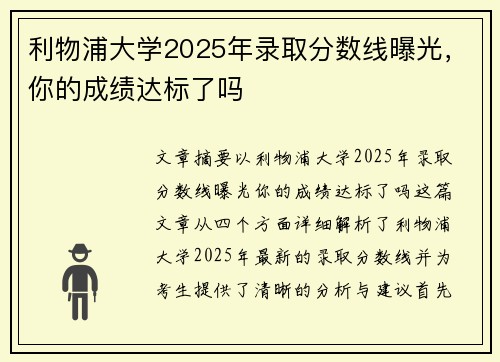 利物浦大学2025年录取分数线曝光，你的成绩达标了吗

文章摘要以利物浦大学2025年录取分数线曝光你的成绩达标了吗这篇文章从四个方面详细解析了利物浦大学2025年最新的录取分数线并为考生提供了清晰的分析与建议首先